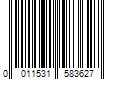 0 011531 583627